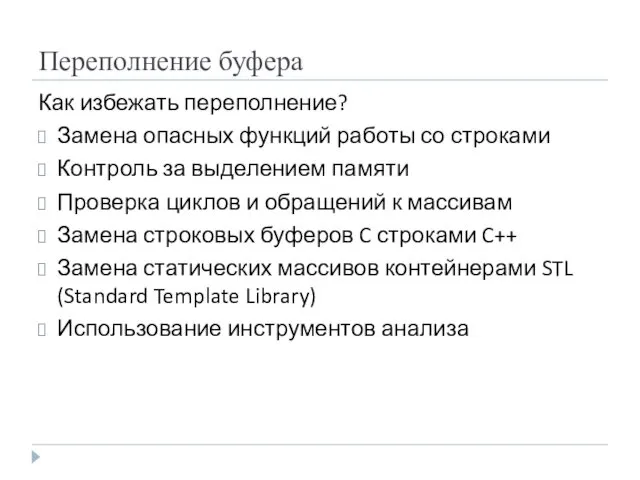 Переполнение буфера

Как избежать переполнение?

Замена опасных функций работы со строками

Контроль за выделением памяти

Проверка циклов и обращений к массивам

Замена строковых буферов C строками C++

Замена статических массивов контейнерами STL (Standard Template Library)

Использование инструментов анализа